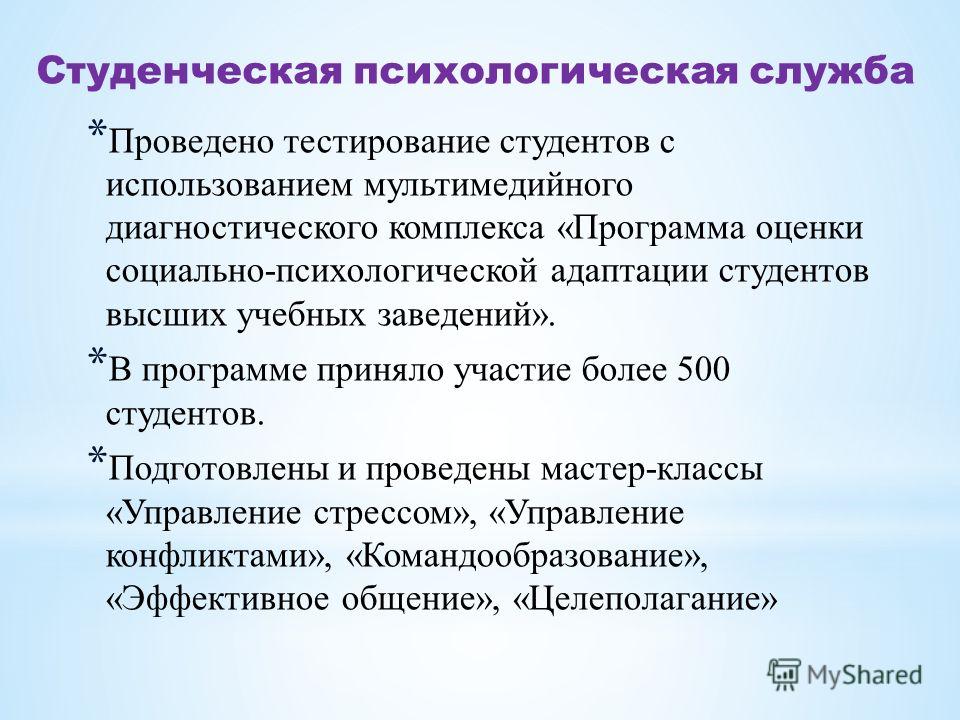 Студенческая психологическая служба

* Проведено тестирование студентов с использованием мультимедийного диагностического комплекса «Программа оценки социально-психологической адаптации студентов высших учебных заведений».

* В программе приняло участие более 500 студентов.

* Подготовлены и проведены мастер-классы «Управление стрессом», «Управление конфликтами», «Командообразование», «Эффективное общение», «Целеполагание»

MyShared